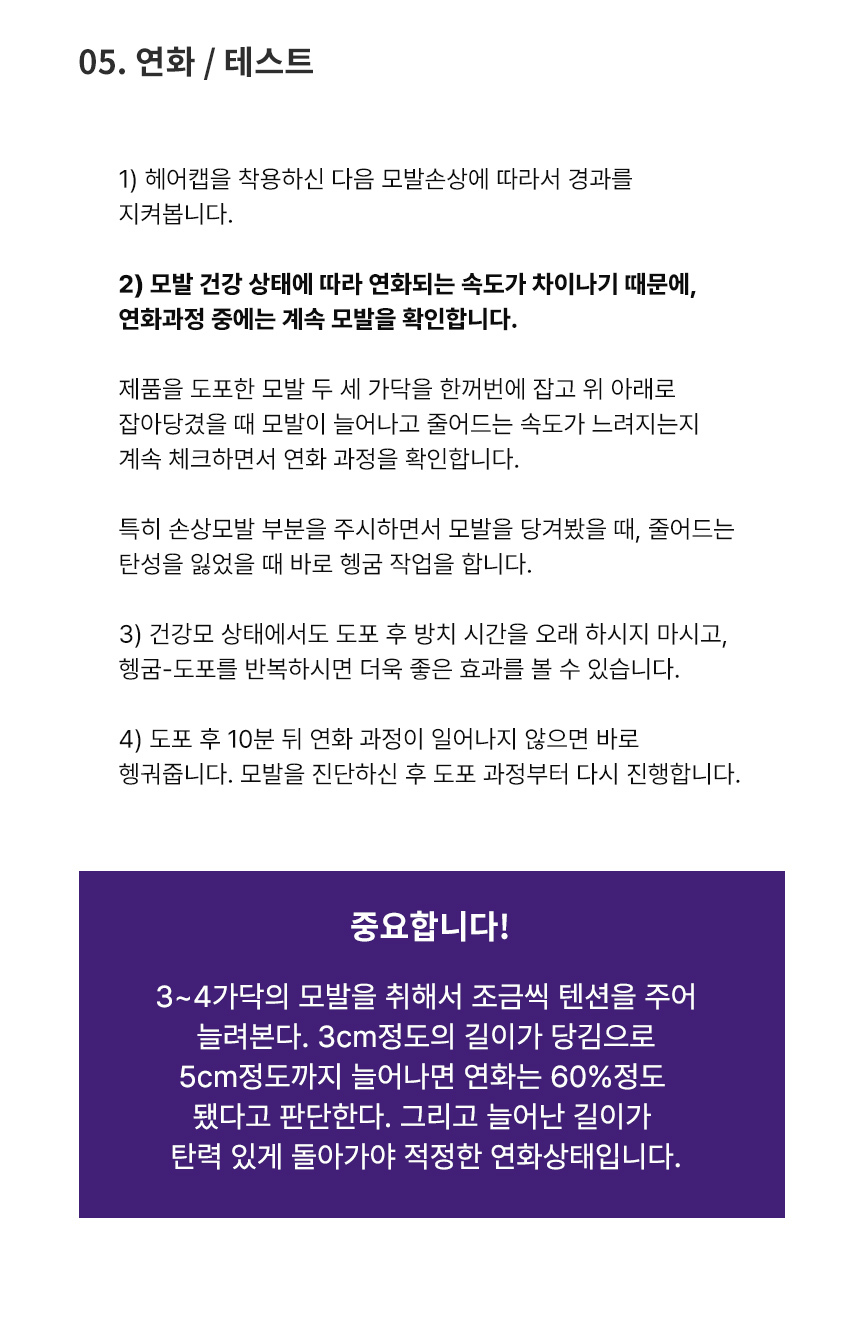 05. 연화 / 테스트

1) 헤어캡을 착용하신 다음 모발손상에 따라서 경과를 지켜봅니다.

2) 모발 건강 상태에 따라 연화되는 속도가 차이나기 때문에, 연화과정 중에는 계속 모발을 확인합니다.

제품을 도포한 모발 두 세 가닥을 한꺼번에 잡고 위 아래로 잡아당겼을 때 모발이 늘어나고 줄어드는 속도가 느려지는지 계속 체크하면서 연화 과정을 확인합니다.

특히 손상모발 부분을 주시하면서 모발을 당겨봤을 때, 줄어드는 탄성을 잃었을 때 바로 헹굼 작업을 합니다.

3) 건강모 상태에서도 도포 후 방치 시간을 오래 하시지 마시고, 헹굼-도포를 반복하시면 더욱 좋은 효과를 볼 수 있습니다.

4) 도포 후 10분 뒤 연화 과정이 일어나지 않으면 바로 헹궈줍니다. 모발을 진단하신 후 도포 과정부터 다시 진행합니다.

중요합니다!

3~4가닥의 모발을 취해서 조금씩 텐션을 주어 늘려본다. 3cm정도의 길이가 당김으로 5cm정도까지 늘어나면 연화는 60%정도 됐다고 판단한다. 그리고 늘어난 길이가 탄력 있게 돌아가야 적정한 연화상태입니다.